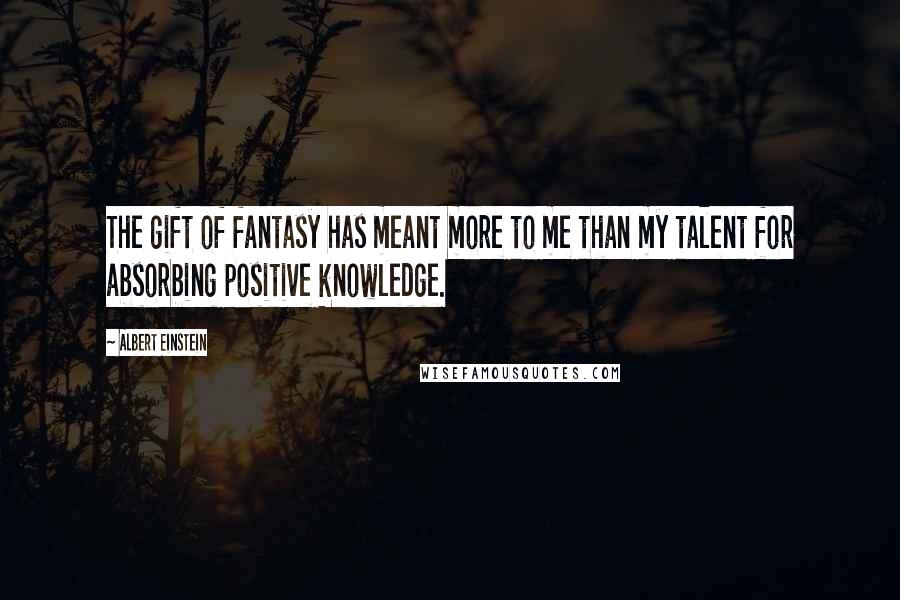 THE GIFT OF FANTASY HAS MEANT MORE TO ME THAN MY TALENT FOR ABSORBING POSITIVE KNOWLEDGE.

~ ALBERT EINSTEIN

WISEFAMOUSQUOTES.COM